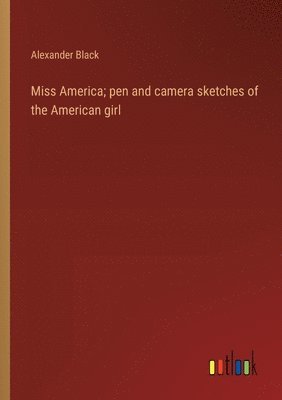 Alexander Black

Miss America; pen and camera sketches of the American girl

outlook